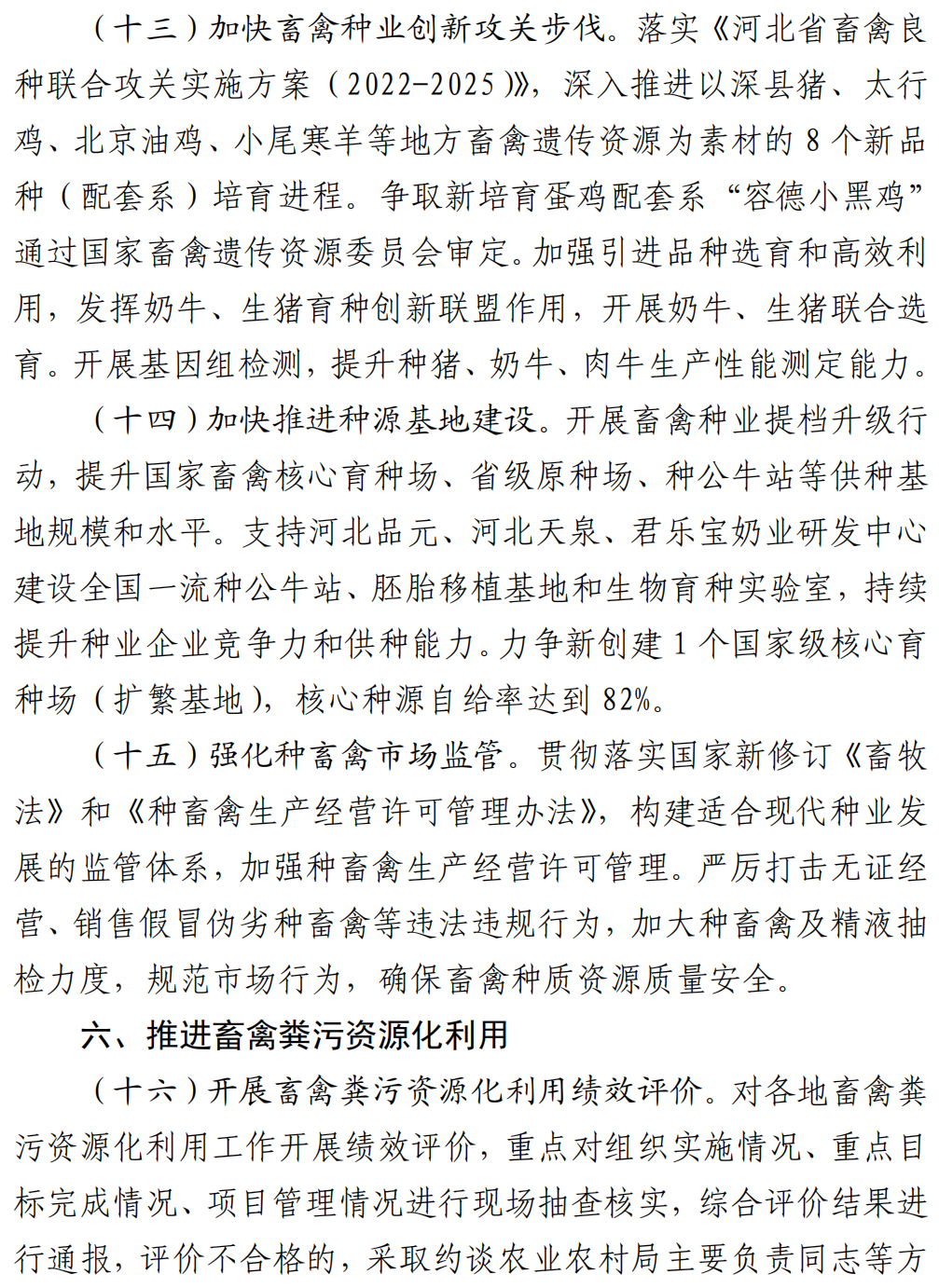 （十三）加快畜禽种业创新攻关步伐。落实《河北省畜禽良种联合攻关实施方案（2022-2025）》，深入推进以深县猪、太行鸡、北京油鸡、小尾寒羊等地方畜禽遗传资源为素材的 8 个新品种（配套系）培育进程。争取新培育蛋鸡配套系“容德小黑鸡”通过国家畜禽遗传资源委员会审定。加强引进品种选育和高效利用，发挥奶牛、生猪育种创新联盟作用，开展奶牛、生猪联合选育。开展基因组检测，提升种猪、奶牛、肉牛生产性能测定能力。

（十四）加快推进种源基地建设。开展畜禽种业提档升级行动，提升国家畜禽核心育种场、省级原种场、种公牛站等供种基地规模和水平。支持河北品元、河北天泉、君乐宝奶业研发中心建设全国一流种公牛站、胚胎移植基地和生物育种实验室，持续提升种业企业竞争力和供种能力。力争新创建 1 个国家级核心育种场（扩繁基地），核心种源自给率达到 82%。

（十五）强化种畜禽市场监管。贯彻落实国家新修订《畜牧法》和《种畜禽生产经营许可管理办法》，构建适合现代种业发展的监管体系，加强种畜禽生产经营许可管理。严厉打击无证经营、销售假冒伪劣种畜禽等违法违规行为，加大种畜禽及精液抽检力度，规范市场行为，确保畜禽种质资源质量安全。

六、推进畜禽粪污资源化利用

（十六）开展畜禽粪污资源化利用绩效评价。对各地畜禽粪污资源化利用工作开展绩效评价，重点对组织实施情况、重点目标完成情况、项目管理情况进行现场抽查核实，综合评价结果进行通报，评价不合格的，采取约谈农业农村局主要负责同志等方